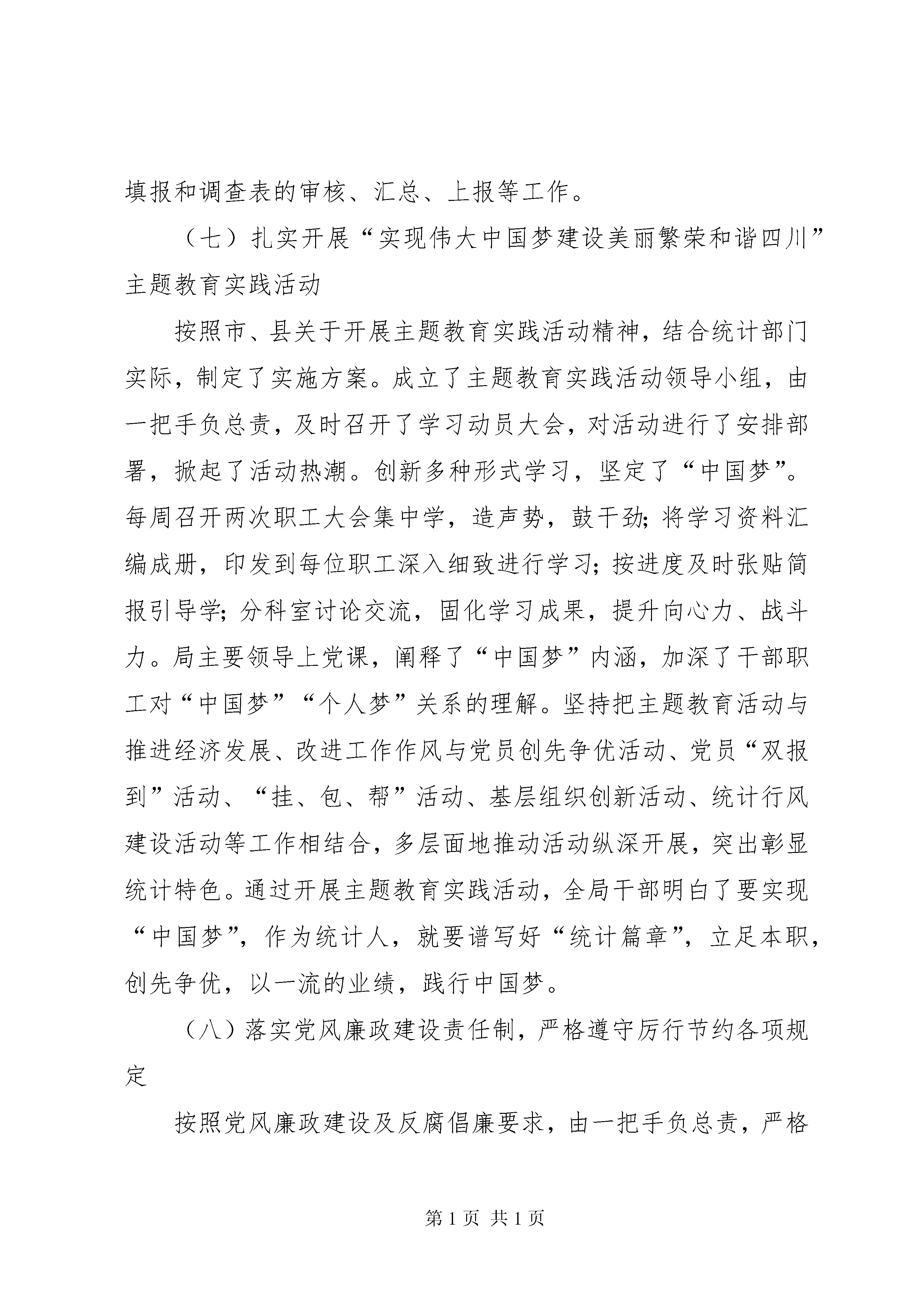 填报和调查表的审核、汇总、上报等工作。

（七）扎实开展“实现伟大中国梦建设美丽繁荣和谐四川”主题教育实践活动

按照市、县关于开展主题教育实践活动精神，结合统计部门实际，制定了实施方案。成立了主题教育实践活动领导小组，由一把手负总责，及时召开了学习动员大会，对活动进行了安排部署，掀起了活动热潮。创新多种形式学习，坚定了“中国梦”。每周召开两次职工大会集中学，造声势，鼓干劲；将学习资料汇编成册，印发到每位职工深入细致进行学习；按进度及时张贴简报引导学；分科室讨论交流，固化学习成果，提升向心力、战斗力。局主要领导上党课，阐释了“中国梦”内涵，加深了干部职工对“中国梦”“个人梦”关系的理解。坚持把主题教育活动与推进经济发展、改进工作作风与党员创先争优活动、党员“双报到”活动、“挂、包、帮”活动、基层组织创新活动、统计行风建设活动等工作相结合，多层面地推动活动纵深开展，突出彰显统计特色。通过开展主题教育实践活动，全局干部明白了要实现“中国梦”，作为统计人，就要谱写好“统计篇章”，立足本职，创先争优，以一流的业绩，践行中国梦。

（八）落实党风廉政建设责任制，严格遵守厉行节约各项规定

按照党风廉政建设及反腐倡廉要求，由一把手负总责，严格

第 1 页 共 1 页